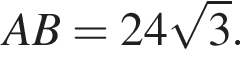 $AB = 24\sqrt{3}.$